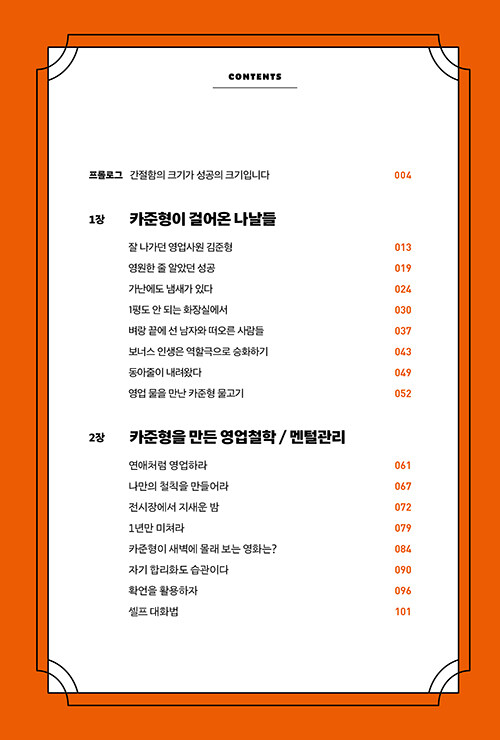 CONTENTS

프롤로그 간절함의 크기가 성공의 크기입니다 004

1장 카준형이 걸어온 나날들

잘 나가던 영업사원 김준형 013
영원한 줄 알았던 성공 019
가난에도 냄새가 있다 024
1평도 안 되는 화장실에서 030
벼랑 끝에 선 남자와 떠오른 사람들 037
보너스 인생은 역할극으로 승화하기 043
동아줄이 내려왔다 049
영업 물을 만난 카준형 물고기 052

2장 카준형을 만든 영업철학 / 멘털관리

연애처럼 영업하라 061
나만의 철칙을 만들어라 067
전시장에서 지새운 밤 072
1년만 미쳐라 079
카준형이 새벽에 몰래 보는 영화는? 084
자기 합리화도 습관이다 090
확언을 활용하자 096
셀프 대화법 101